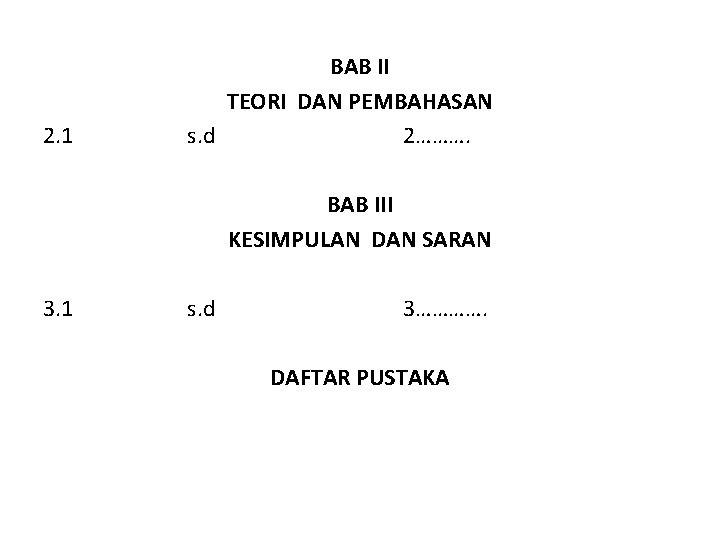 BAB II

TEORI DAN PEMBAHASAN

2.1 s.d 2……….

BAB III

KESIMPULAN DAN SARAN

3.1 s.d 3………….

DAFTAR PUSTAKA